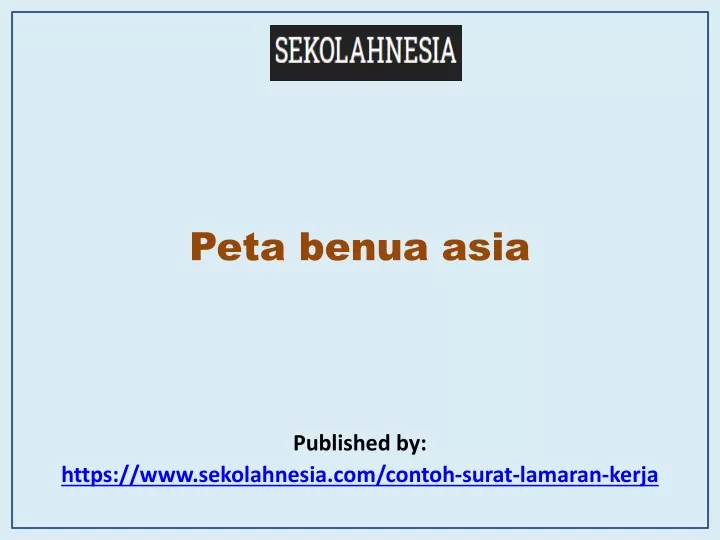 SEKOLAHNESIA

Peta benua asia

Published by:
https://www.sekolahnesia.com/contoh-surat-lamaran-kerja